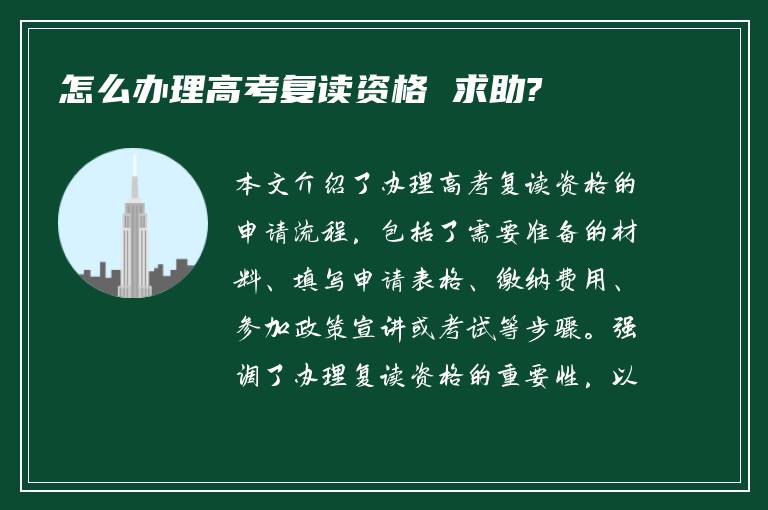 怎么办理高考复读资格 求助?

本文介绍了办理高考复读资格的申请流程，包括了需要准备的材料、填写申请表格、缴纳费用、参加政策宣讲或考试等步骤。强调了办理复读资格的重要性，以